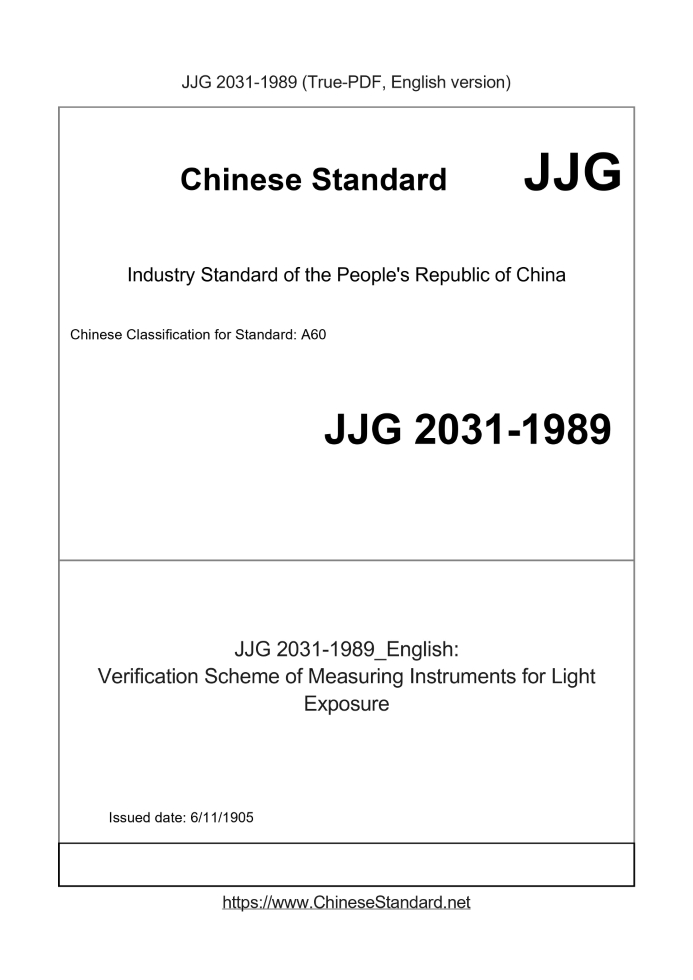 JJG 2031-1989 (True-PDF, English version)

Chinese Standard JJG

Industry Standard of the People's Republic of China

Chinese Classification for Standard: A60

JJG 2031-1989

JJG 2031-1989_English:
Verification Scheme of Measuring Instruments for Light Exposure

Issued date: 6/11/1905

https://www.ChineseStandard.net